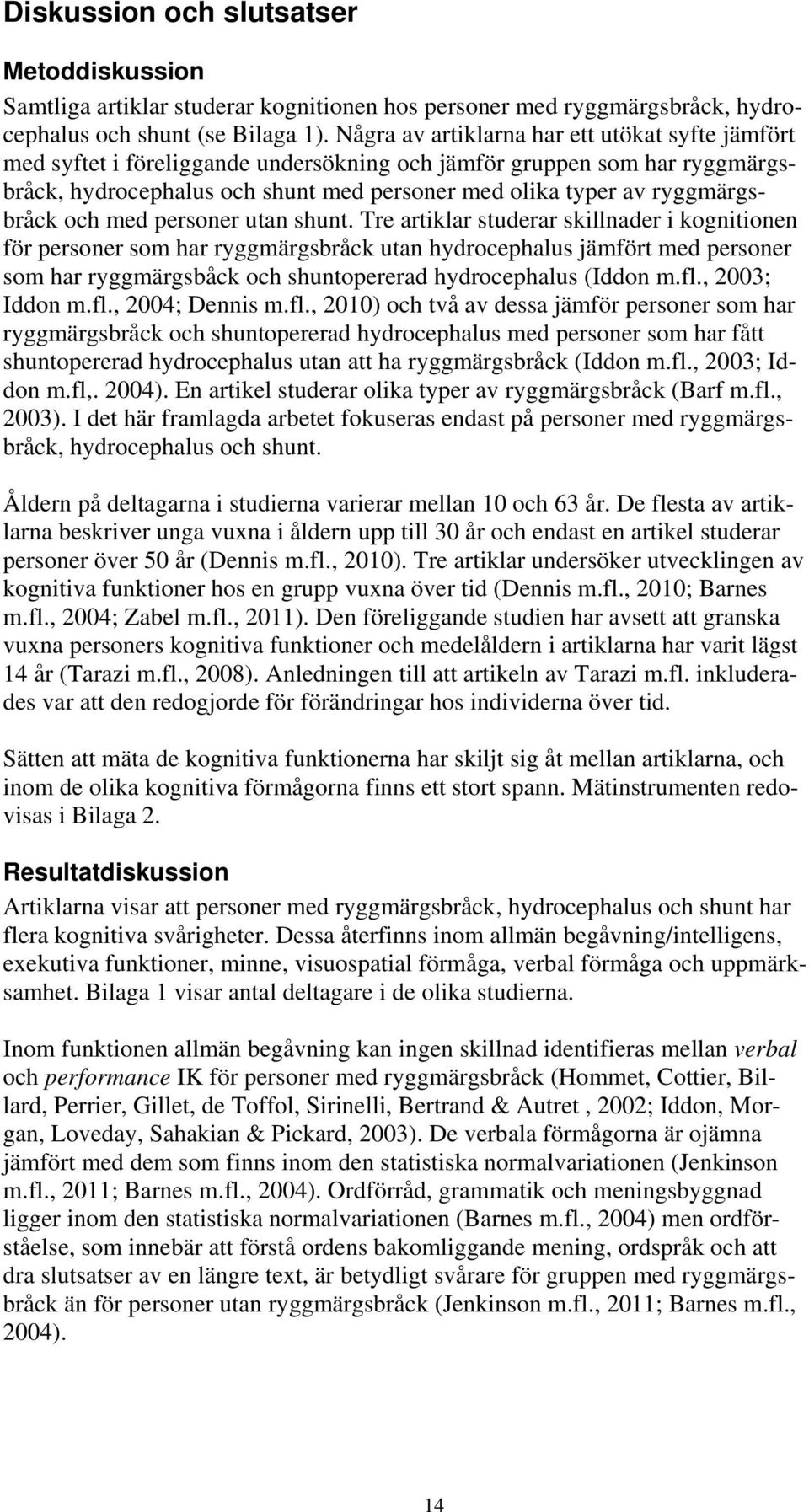 Diskussion och slutsatser

Metoddiskussion

Samtliga artiklar studerar kognitionen hos personer med ryggmärgsbråck, hydrocephalus och shunt (se Bilaga 1). Några av artiklarna har ett utökat syfte jämfört med syftet i föreliggande undersökning och jämför gruppen som har ryggmärgsbråck, hydrocephalus och shunt med personer med olika typer av ryggmärgsbråck och med personer utan shunt. Tre artiklar studerar skillnader i kognitionen för personer som har ryggmärgsbråck utan hydrocephalus jämfört med personer som har ryggmärgsbåck och shuntopererad hydrocephalus (Iddon m.fl., 2003; Iddon m.fl., 2004; Dennis m.fl., 2010) och två av dessa jämför personer som har ryggmärgsbråck och shuntopererad hydrocephalus med personer som har fått shuntopererad hydrocephalus utan att ha ryggmärgsbråck (Iddon m.fl., 2003; Iddon m.fl,. 2004). En artikel studerar olika typer av ryggmärgsbråck (Barf m.fl., 2003). I det här framlagda arbetet fokuseras endast på personer med ryggmärgsbråck, hydrocephalus och shunt.

Åldern på deltagarna i studierna varierar mellan 10 och 63 år. De flesta av artiklarna beskriver unga vuxna i åldern upp till 30 år och endast en artikel studerar personer över 50 år (Dennis m.fl., 2010). Tre artiklar undersöker utvecklingen av kognitiva funktioner hos en grupp vuxna över tid (Dennis m.fl., 2010; Barnes m.fl., 2004; Zabel m.fl., 2011). Den föreliggande studien har avsett att granska vuxna personers kognitiva funktioner och medelåldern i artiklarna har varit lägst 14 år (Tarazi m.fl., 2008). Anledningen till att artikeln av Tarazi m.fl. inkluderades var att den redogjorde för förändringar hos individerna över tid.

Sätten att mäta de kognitiva funktionerna har skiljt sig åt mellan artiklarna, och inom de olika kognitiva förmågorna finns ett stort spann. Mätinstrumenten redovisas i Bilaga 2.

Resultatdiskussion

Artiklarna visar att personer med ryggmärgsbråck, hydrocephalus och shunt har flera kognitiva svårigheter. Dessa återfinns inom allmän begåvning/intelligens, exekutiva funktioner, minne, visuospatial förmåga, verbal förmåga och uppmärksamhet. Bilaga 1 visar antal deltagare i de olika studierna.

Inom funktionen allmän begåvning kan ingen skillnad identifieras mellan verbal och performance IK för personer med ryggmärgsbråck (Hommet, Cottier, Billard, Perrier, Gillet, de Toffol, Sirinelli, Bertrand & Autret , 2002; Iddon, Morgan, Loveday, Sahakian & Pickard, 2003). De verbala förmågorna är ojämna jämfört med dem som finns inom den statistiska normalvariationen (Jenkinson m.fl., 2011; Barnes m.fl., 2004). Ordförråd, grammatik och meningsbyggnad ligger inom den statistiska normalvariationen (Barnes m.fl., 2004) men ordförståelse, som innebär att förstå ordens bakomliggande mening, ordspråk och att dra slutsatser av en längre text, är betydligt svårare för gruppen med ryggmärgsbråck än för personer utan ryggmärgsbråck (Jenkinson m.fl., 2011; Barnes m.fl., 2004).

14